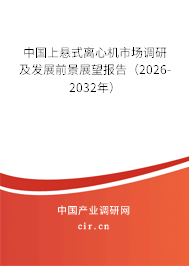 中国上悬式离心机市场调研及发展前景展望报告（2026-2032年）

中国产业调研网
cir.cn